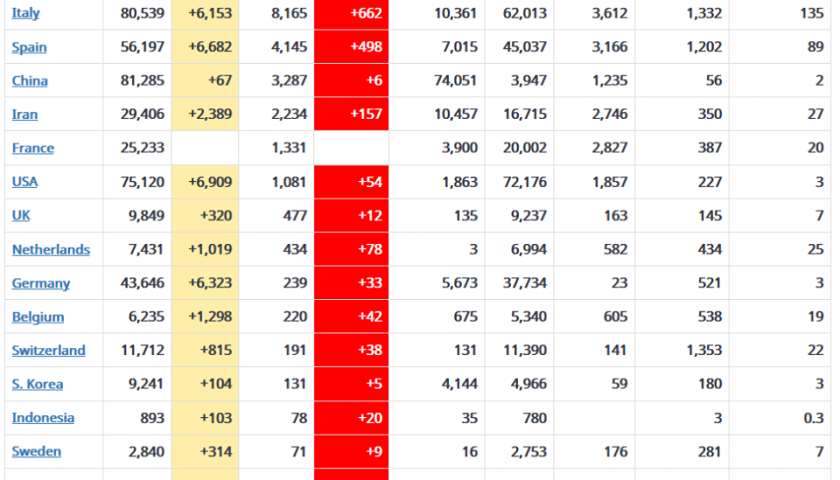 | Italy | 80,539 | +6,153 | 8,165 | +662 | 10,361 | 62,013 | 3,612 | 1,332 | 135 |
|---|---|---|---|---|---|---|---|---|---|
| Spain | 56,197 | +6,682 | 4,145 | +498 | 7,015 | 45,037 | 3,166 | 1,202 | 89 |
| China | 81,285 | +67 | 3,287 | +6 | 74,051 | 3,947 | 1,235 | 56 | 2 |
| Iran | 29,406 | +2,389 | 2,234 | +157 | 10,457 | 16,715 | 2,746 | 350 | 27 |
| France | 25,233 | | 1,331 | | 3,900 | 20,002 | 2,827 | 387 | 20 |
| USA | 75,120 | +6,909 | 1,081 | +54 | 1,863 | 72,176 | 1,857 | 227 | 3 |
| UK | 9,849 | +320 | 477 | +12 | 135 | 9,237 | 163 | 145 | 7 |
| Netherlands | 7,431 | +1,019 | 434 | +78 | 3 | 6,994 | 582 | 434 | 25 |
| Germany | 43,646 | +6,323 | 239 | +33 | 5,673 | 37,734 | 23 | 521 | 3 |
| Belgium | 6,235 | +1,298 | 220 | +42 | 675 | 5,340 | 605 | 538 | 19 |
| Switzerland | 11,712 | +815 | 191 | +38 | 131 | 11,390 | 141 | 1,353 | 22 |
| S. Korea | 9,241 | +104 | 131 | +5 | 4,144 | 4,966 | 59 | 180 | 3 |
| Indonesia | 893 | +103 | 78 | +20 | 35 | 780 | | 3 | 0.3 |
| Sweden | 2,840 | +314 | 71 | +9 | 16 | 2,753 | 176 | 281 | 7 |